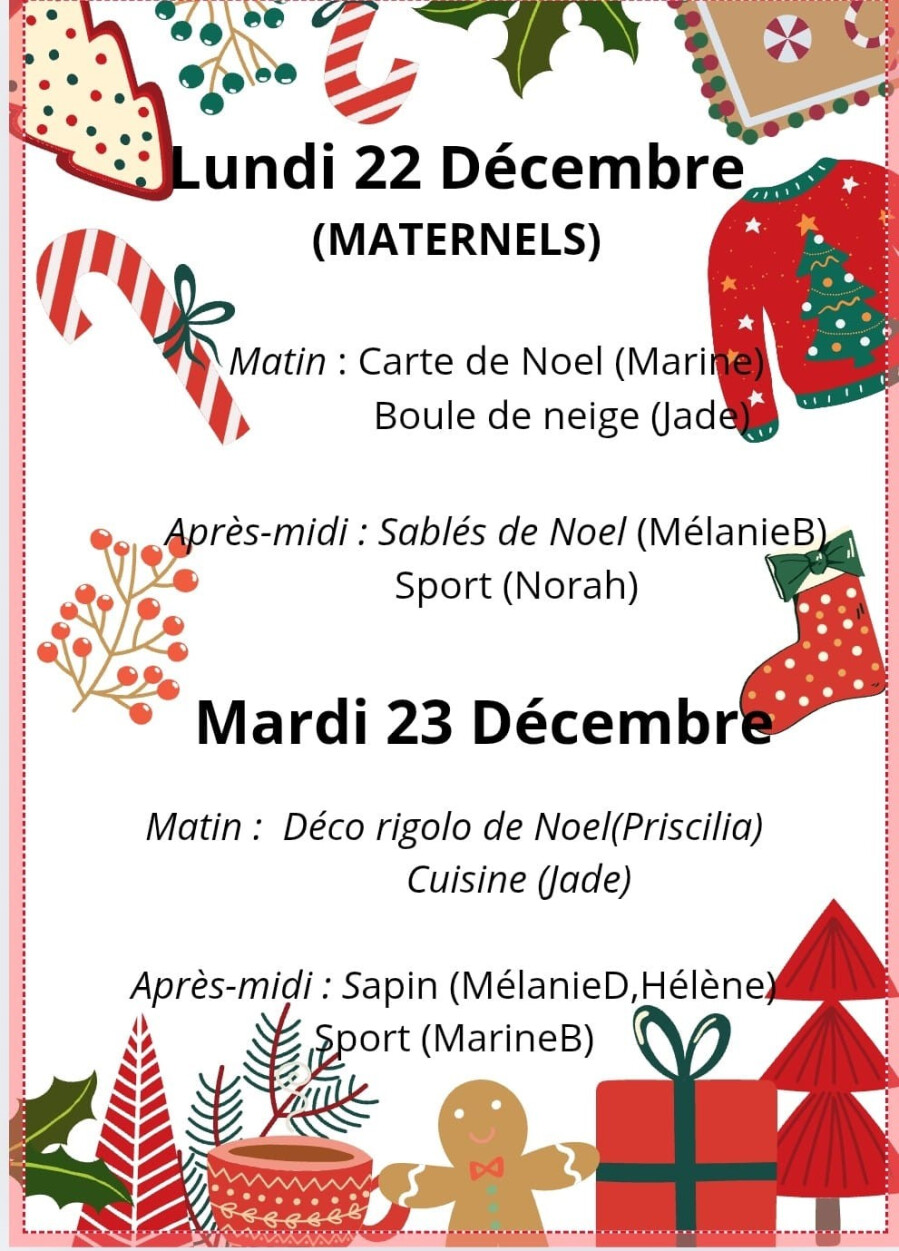 Lundi 22 Décembre
(MATERNELS)

Matin : Carte de Noel (Marine)
Boule de neige (Jade)

Après-midi : Sablés de Noel (MélanieB)
Sport (Norah)

Mardi 23 Décembre

Matin : Déco rigolo de Noel(Priscilia)
Cuisine (Jade)

Après-midi : Sapin (MélanieD,Hélène)
Sport (MarineB)